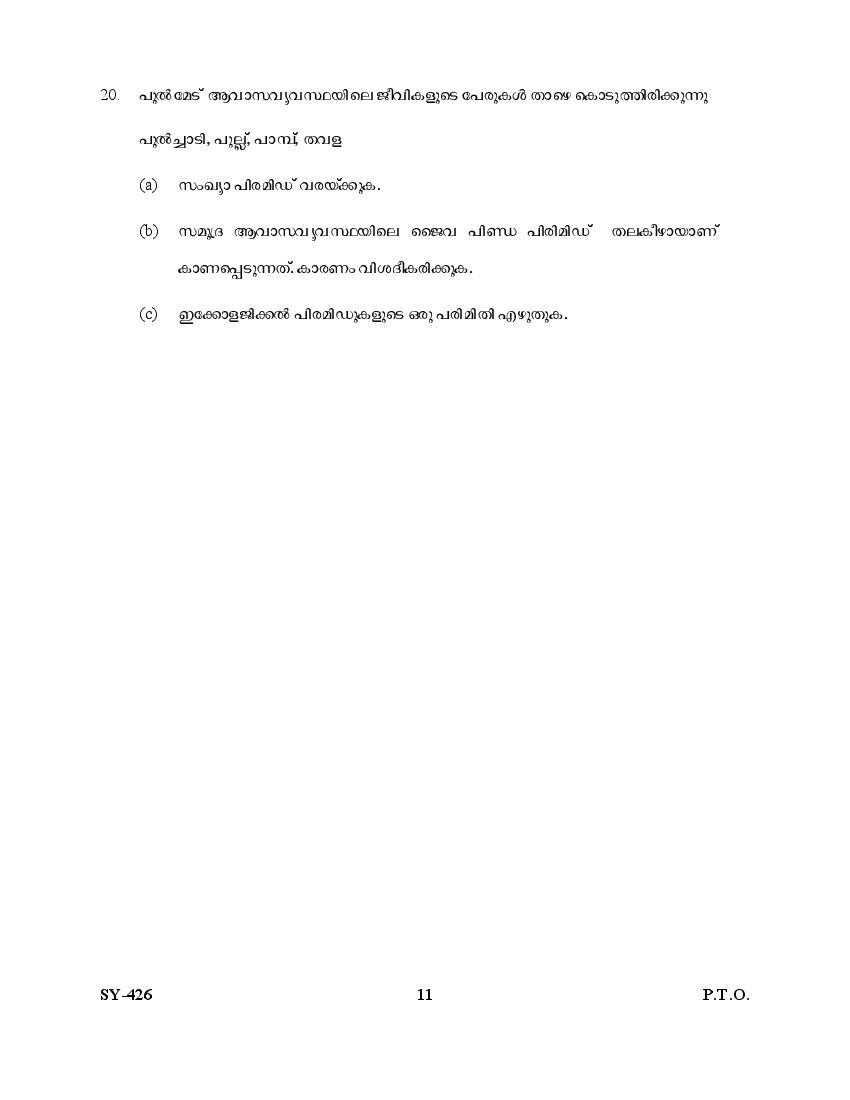 20. പുൽമേട് ആവാസവ്യവസ്ഥയിലെ ജീവികളുടെ പേരുകൾ താഴെ കൊടുത്തിരിക്കുന്നു

പുൽച്ചാടി, പുല്ല്, പാമ്പ്, തവള

(a) സംഖ്യാ പിരമിഡ് വരയ്ക്കുക.

(b) സമുദ്ര ആവാസവ്യവസ്ഥയിലെ ജൈവ പിണ്ഡ പിരിമിഡ് തലകീഴായാണ് കാണപ്പെടുന്നത്. കാരണം വിശദീകരിക്കുക.

(c) ഇക്കോളജിക്കൽ പിരമിഡുകളുടെ ഒരു പരിമിതി എഴുതുക.

SY-426 11 P.T.O.